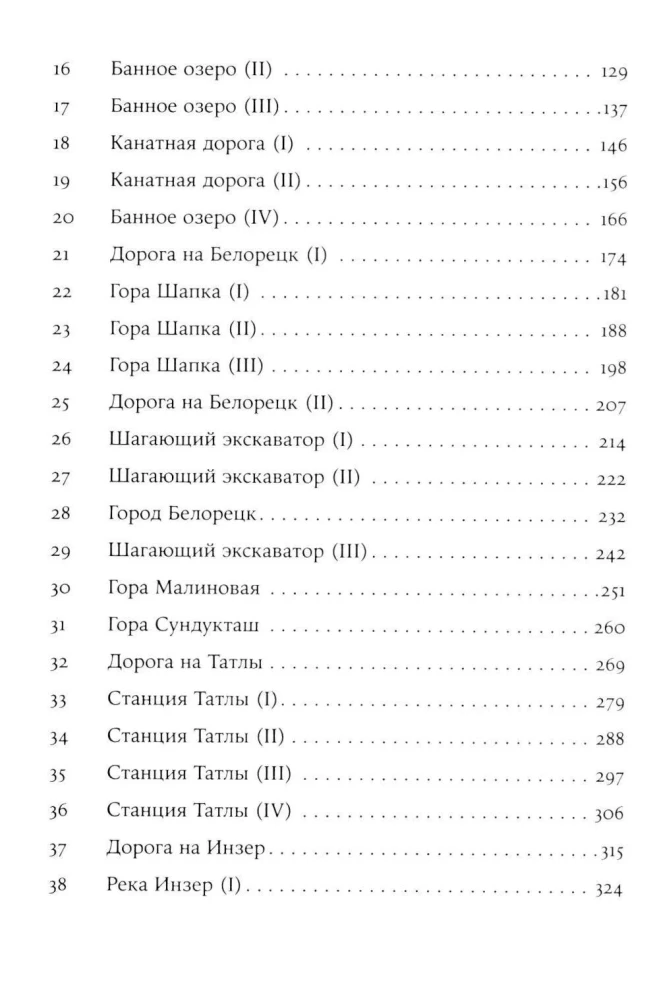 16 Банное озеро (II) 129
17 Банное озеро (III) 137
18 Канатная дорога (I) 146
19 Канатная дорога (II) 156
20 Банное озеро (IV) 166
21 Дорога на Белорецк (I) 174
22 Гора Шапка (I) 181
23 Гора Шапка (II) 188
24 Гора Шапка (III) 198
25 Дорога на Белорецк (II) 207
26 Шагающий экскаватор (I) 214
27 Шагающий экскаватор (II) 222
28 Город Белорецк 232
29 Шагающий экскаватор (III) 242
30 Гора Малиновая 251
31 Гора Сундукташ 260
32 Дорога на Татлы 269
33 Станция Татлы (I) 279
34 Станция Татлы (II) 288
35 Станция Татлы (III) 297
36 Станция Татлы (IV) 306
37 Дорога на Инзер 315
38 Река Инзер (I) 324